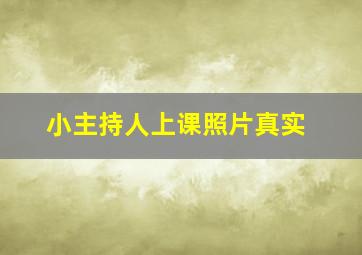 小主持人上课照片真实